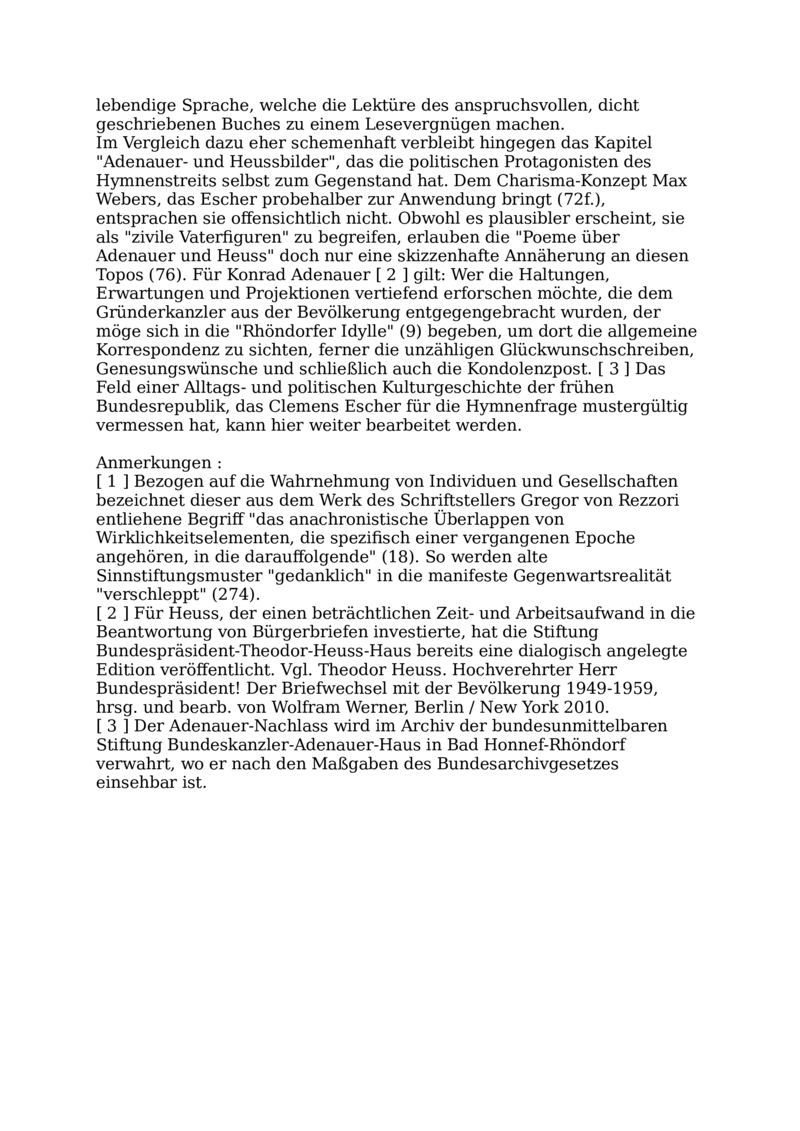 lebendige Sprache, welche die Lektüre des anspruchsvollen, dicht geschriebenen Buches zu einem Lesevergnügen machen.
Im Vergleich dazu eher schemenhaft verbleibt hingegen das Kapitel "Adenauer- und Heussbilder", das die politischen Protagonisten des Hymnenstreits selbst zum Gegenstand hat. Dem Charisma-Konzept Max Webers, das Escher probehalber zur Anwendung bringt (72f.), entsprachen sie offensichtlich nicht. Obwohl es plausibler erscheint, sie als "zivile Vaterfiguren" zu begreifen, erlauben die "Poeme über Adenauer und Heuss" doch nur eine skizzenhafte Annäherung an diesen Topos (76). Für Konrad Adenauer [ 2 ] gilt: Wer die Haltungen, Erwartungen und Projektionen vertiefend erforschen möchte, die dem Gründerkanzler aus der Bevölkerung entgegengebracht wurden, der möge sich in die "Rhöndorfer Idylle" (9) begeben, um dort die allgemeine Korrespondenz zu sichten, ferner die unzähligen Glückwunschschreiben, Genesungswünsche und schließlich auch die Kondolenzpost. [ 3 ] Das Feld einer Alltags- und politischen Kulturgeschichte der frühen Bundesrepublik, das Clemens Escher für die Hymnenfrage mustergültig vermessen hat, kann hier weiter bearbeitet werden.

Anmerkungen :
[ 1 ] Bezogen auf die Wahrnehmung von Individuen und Gesellschaften bezeichnet dieser aus dem Werk des Schriftstellers Gregor von Rezzori entliehene Begriff "das anachronistische Überlappen von Wirklichkeitselementen, die spezifisch einer vergangenen Epoche angehören, in die darauffolgende" (18). So werden alte Sinnstiftungsmuster "gedanklich" in die manifeste Gegenwartsrealität "verschleppt" (274).
[ 2 ] Für Heuss, der einen beträchtlichen Zeit- und Arbeitsaufwand in die Beantwortung von Bürgerbriefen investierte, hat die Stiftung Bundespräsident-Theodor-Heuss-Haus bereits eine dialogisch angelegte Edition veröffentlicht. Vgl. Theodor Heuss. Hochverehrter Herr Bundespräsident! Der Briefwechsel mit der Bevölkerung 1949-1959, hrsg. und bearb. von Wolfram Werner, Berlin / New York 2010.
[ 3 ] Der Adenauer-Nachlass wird im Archiv der bundesunmittelbaren Stiftung Bundeskanzler-Adenauer-Haus in Bad Honnef-Rhöndorf verwahrt, wo er nach den Maßgaben des Bundesarchivgesetzes einsehbar ist.